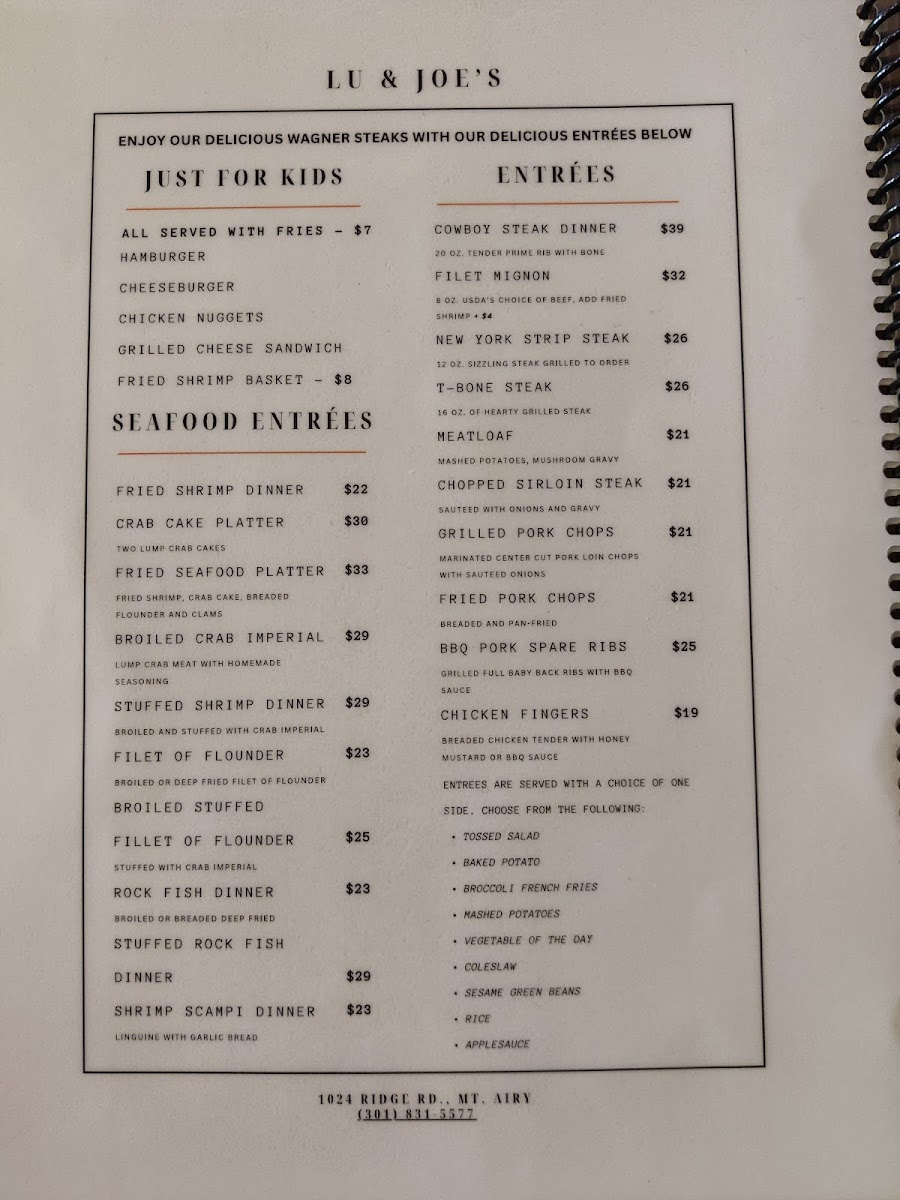 LU & JOE'S

ENJOY OUR DELICIOUS WAGNER STEAKS WITH OUR DELICIOUS ENTRÉES BELOW

JUST FOR KIDS

ALL SERVED WITH FRIES - $7
HAMBURGER
CHEESEBURGER
CHICKEN NUGGETS
GRILLED CHEESE SANDWICH
FRIED SHRIMP BASKET - $8

SEAFOOD ENTRÉES

FRIED SHRIMP DINNER $22

CRAB CAKE PLATTER $30
TWO LUMP CRAB CAKES

FRIED SEAFOOD PLATTER $33
FRIED SHRIMP, CRAB CAKE, BREADED FLOUNDER AND CLAMS

BROILED CRAB IMPERIAL $29
LUMP CRAB MEAT WITH HOMEMADE SEASONING

STUFFED SHRIMP DINNER $29
BROILED AND STUFFED WITH CRAB IMPERIAL

FILET OF FLOUNDER $23
BROILED OR DEEP FRIED FILET OF FLOUNDER

BROILED STUFFED
FILLET OF FLOUNDER $25
STUFFED WITH CRAB IMPERIAL

ROCK FISH DINNER $23
BROILED OR BREADED DEEP FRIED

STUFFED ROCK FISH
DINNER $29

SHRIMP SCAMPI DINNER $23
LINGUINE WITH GARLIC BREAD

ENTRÉES

COWBOY STEAK DINNER $39
20 OZ. TENDER PRIME RIB WITH BONE

FILET MIGNON $32
8 OZ. USDA'S CHOICE OF BEEF, ADD FRIED SHRIMP + $4

NEW YORK STRIP STEAK $26
12 OZ. SIZZLING STEAK GRILLED TO ORDER

T-BONE STEAK $26
16 OZ. OF HEARTY GRILLED STEAK

MEATLOAF $21
MASHED POTATOES, MUSHROOM GRAVY

CHOPPED SIRLOIN STEAK $21
SAUTEED WITH ONIONS AND GRAVY

GRILLED PORK CHOPS $21
MARINATED CENTER CUT PORK LOIN CHOPS WITH SAUTEED ONIONS

FRIED PORK CHOPS $21
BREADED AND PAN-FRIED

BBQ PORK SPARE RIBS $25
GRILLED FULL BABY BACK RIBS WITH BBQ SAUCE

CHICKEN FINGERS $19
BREADED CHICKEN TENDER WITH HONEY MUSTARD OR BBQ SAUCE

ENTREES ARE SERVED WITH A CHOICE OF ONE SIDE. CHOOSE FROM THE FOLLOWING:

• TOSSED SALAD
• BAKED POTATO
• BROCCOLI FRENCH FRIES
• MASHED POTATOES
• VEGETABLE OF THE DAY
• COLESLAW
• SESAME GREEN BEANS
• RICE
• APPLESAUCE

1024 RIDGE RD., MT. AIRY
(301) 831-5577